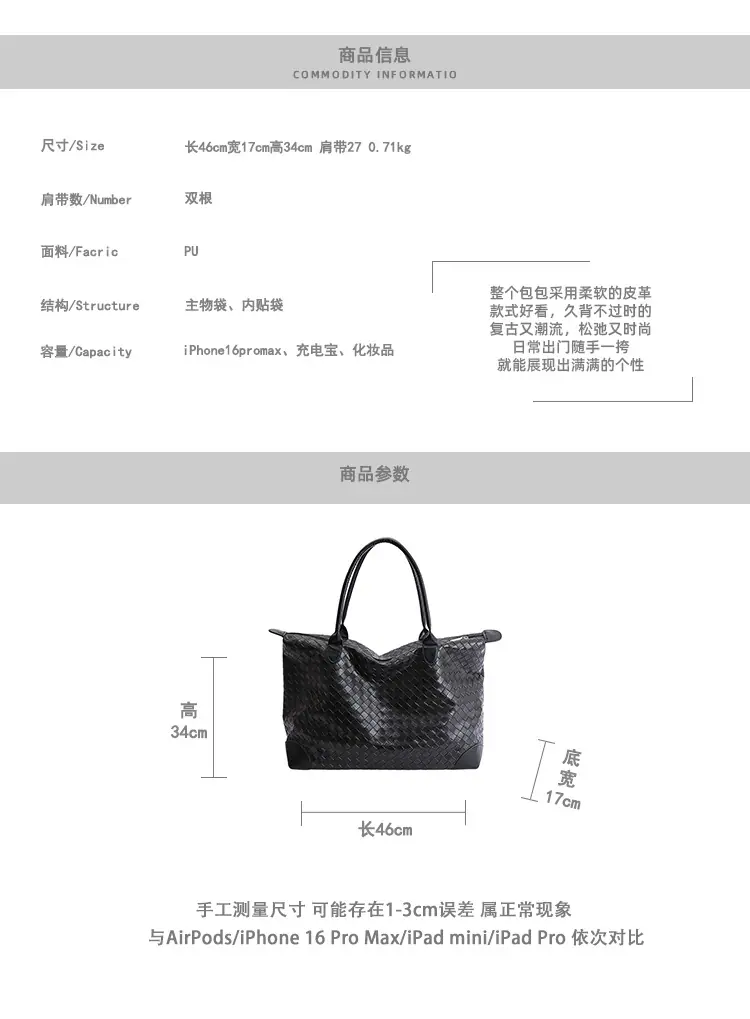 商品信息
COMMODITY INFORMATIO

尺寸/Size 长46cm宽17cm高34cm 肩带27 0.71kg

肩带数/Number 双根

面料/Facric PU

结构/Structure 主物袋、内贴袋

容量/Capacity iPhone16promax、充电宝、化妆品

整个包包采用柔软的皮革
款式好看，久背不过时的
复古又潮流，松弛又时尚
日常出门随手一挎
就能展现出满满的个性

商品参数

高
34cm

底
宽
17cm

长46cm

手工测量尺寸 可能存在1-3cm误差 属正常现象
与AirPods/iPhone 16 Pro Max/iPad mini/iPad Pro 依次对比